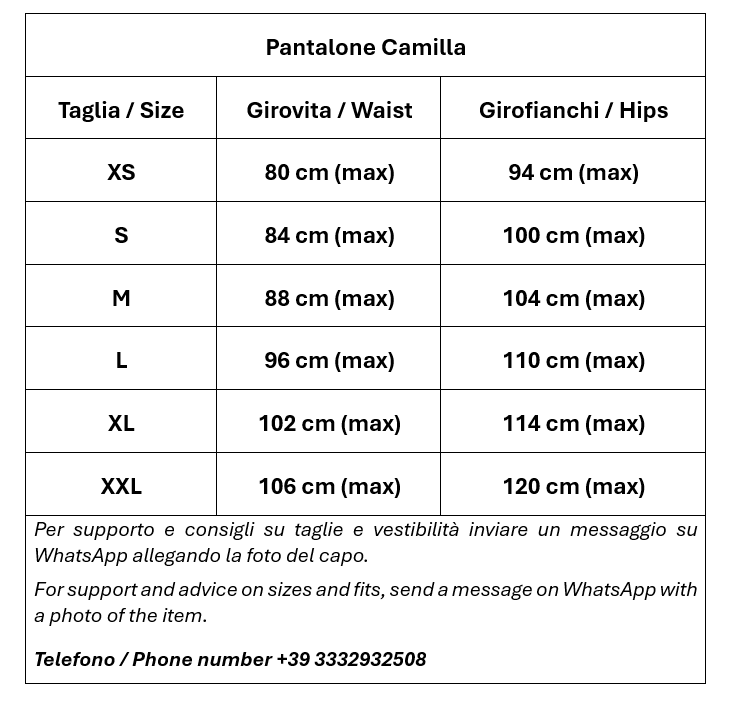 Pantalone Camilla

| Taglia / Size | Girovita / Waist | Girofianchi / Hips |
|---|---|---|
| XS | 80 cm (max) | 94 cm (max) |
| S | 84 cm (max) | 100 cm (max) |
| M | 88 cm (max) | 104 cm (max) |
| L | 96 cm (max) | 110 cm (max) |
| XL | 102 cm (max) | 114 cm (max) |
| XXL | 106 cm (max) | 120 cm (max) |

Per supporto e consigli su taglie e vestibilità inviare un messaggio su WhatsApp allegando la foto del capo.

For support and advice on sizes and fits, send a message on WhatsApp with a photo of the item.

Telefono / Phone number +39 3332932508